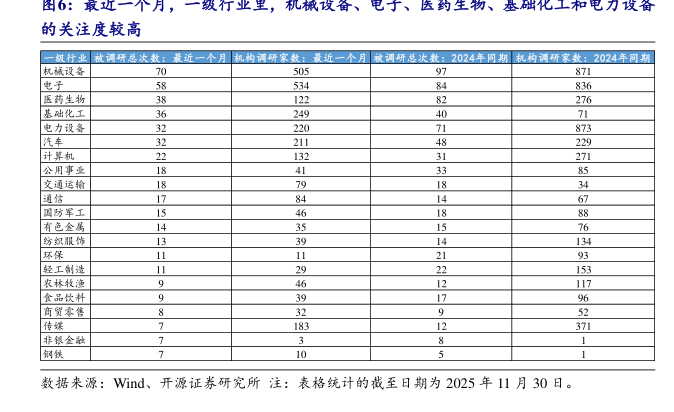 图6：最近一个月，一级行业里，机械设备、电子、医药生物、基础化工和电力设备的关注度较高

| 一级行业 | 被调研总次数：最近一个月 | 机构调研家数：最近一个月 | 被调研总次数：2024年同期 | 机构调研家数：2024年同期 |
|---|---|---|---|---|
| 机械设备 | 70 | 505 | 97 | 871 |
| 电子 | 58 | 534 | 84 | 836 |
| 医药生物 | 38 | 122 | 82 | 276 |
| 基础化工 | 36 | 249 | 40 | 71 |
| 电力设备 | 32 | 220 | 71 | 873 |
| 汽车 | 32 | 211 | 48 | 229 |
| 计算机 | 22 | 132 | 31 | 271 |
| 公用事业 | 18 | 41 | 33 | 85 |
| 交通运输 | 18 | 79 | 18 | 34 |
| 通信 | 17 | 84 | 14 | 67 |
| 国防军工 | 15 | 46 | 18 | 88 |
| 有色金属 | 14 | 35 | 15 | 76 |
| 纺织服饰 | 13 | 39 | 14 | 134 |
| 环保 | 11 | 11 | 21 | 93 |
| 轻工制造 | 11 | 29 | 22 | 153 |
| 农林牧渔 | 9 | 46 | 12 | 117 |
| 食品饮料 | 9 | 39 | 17 | 96 |
| 商贸零售 | 8 | 32 | 9 | 52 |
| 传媒 | 7 | 183 | 12 | 371 |
| 非银金融 | 7 | 3 | 8 | 1 |
| 钢铁 | 7 | 10 | 5 | 1 |

数据来源：Wind、开源证券研究所 注：表格统计的截至日期为 2025 年 11 月 30 日。